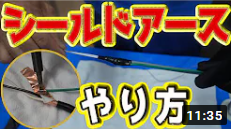 シールドアース

やり方

11:35